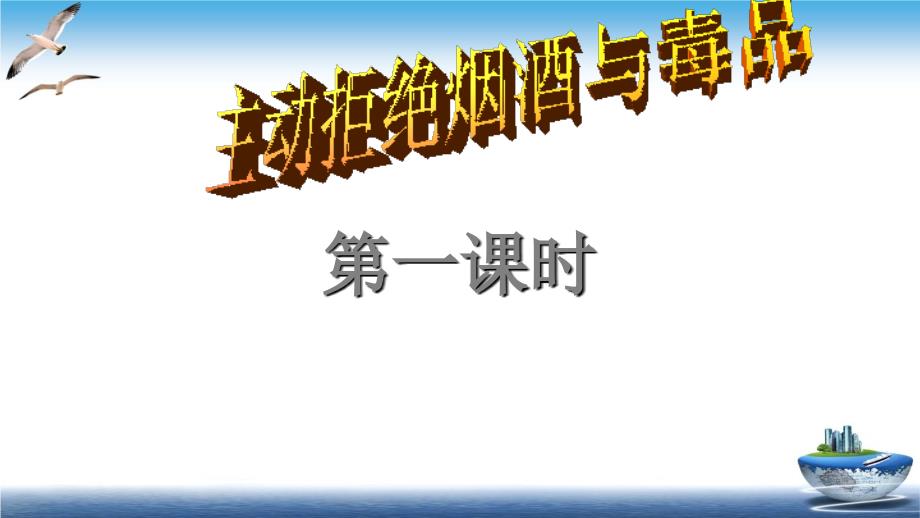 主动拒绝烟酒与毒品

第一课时